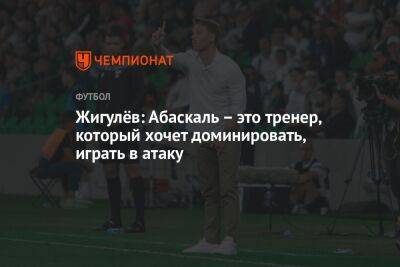 ЧЕМПИОНАТ

ФУТБОЛ

Жигулёв: Абаскаль – это тренер, который хочет доминировать, играть в атаку